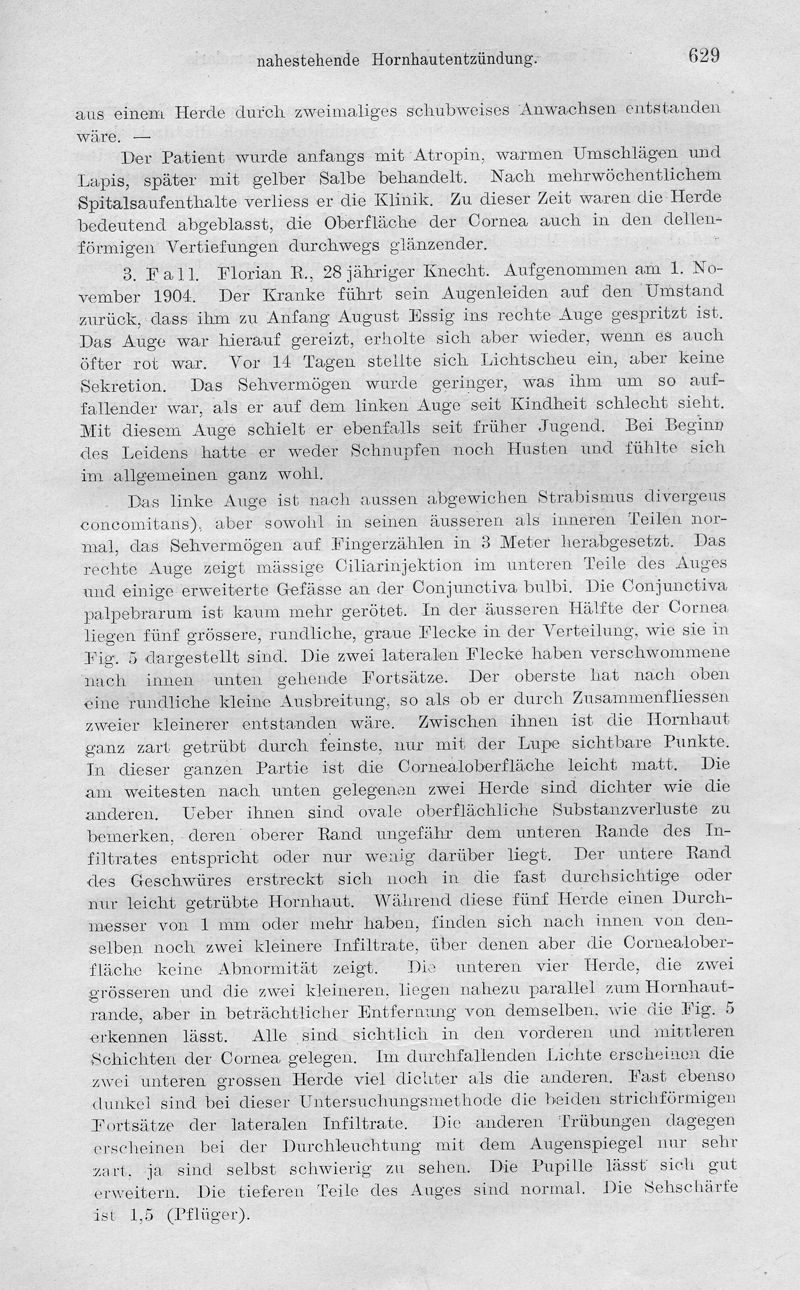 nahestehende Hornhautentzündung.

629

aus einem Herde durch zweimaliges schubweises Anwachsen entstanden wäre. —

Der Patient wurde anfangs mit Atropin, warmen Umschlägen und Lapis, später mit gelber Salbe behandelt. Nach mehrwöchentlichem Spitalsaufenthalte verliess er die Klinik. Zu dieser Zeit waren die Herde bedeutend abgeblasst, die Oberfläche der Cornea auch in den dellenförmigen Vertiefungen durchwegs glänzender.

3. Fall. Florian R., 28 jähriger Knecht. Aufgenommen am 1. November 1904. Der Kranke führt sein Augenleiden auf den Umstand zurück, dass ihm zu Anfang August Essig ins rechte Auge gespritzt ist. Das Auge war hierauf gereizt, erholte sich aber wieder, wenn es auch öfter rot war. Vor 14 Tagen stellte sich Lichtscheu ein, aber keine Sekretion. Das Sehvermögen wurde geringer, was ihm um so auffallender war, als er auf dem linken Auge seit Kindheit schlecht sieht. Mit diesem Auge schielt er ebenfalls seit früher Jugend. Bei Beginn des Leidens hatte er weder Schnupfen noch Husten und fühlte sich im allgemeinen ganz wohl.

Das linke Auge ist nach aussen abgewichen Strabismus divergens concomitans), aber sowohl in seinen äusseren als inneren Teilen normal, das Sehvermögen auf Fingerzählen in 3 Meter herabgesetzt. Das rechte Auge zeigt mässige Ciliarinjektion im unteren Teile des Auges und einige erweiterte Gefässe an der Conjunctiva bulbi. Die Conjunctiva palpebrarum ist kaum mehr gerötet. In der äusseren Hälfte der Cornea liegen fünf grössere, rundliche, graue Flecke in der Verteilung, wie sie in Fig. 5 dargestellt sind. Die zwei lateralen Flecke haben verschwommene nach innen unten gehende Fortsätze. Der oberste hat nach oben eine rundliche kleine Ausbreitung, so als ob er durch Zusammenfliessen zweier kleinerer entstanden wäre. Zwischen ihnen ist die Hornhaut ganz zart getrübt durch feinste, nur mit der Lupe sichtbare Punkte. In dieser ganzen Partie ist die Cornealoberfläche leicht matt. Die am weitesten nach unten gelegenen zwei Herde sind dichter wie die anderen. Ueber ihnen sind ovale oberflächliche Substanzverluste zu bemerken, deren oberer Rand ungefähr dem unteren Rande des Infiltrates entspricht oder nur wenig darüber liegt. Der untere Rand des Geschwüres erstreckt sich noch in die fast durchsichtige oder nur leicht getrübte Hornhaut. Während diese fünf Herde einen Durchmesser von 1 mm oder mehr haben, finden sich nach innen von denselben noch zwei kleinere Infiltrate, über denen aber die Cornealoberfläche keine Abnormität zeigt. Die unteren vier Herde, die zwei grösseren und die zwei kleineren, liegen nahezu parallel zum Hornhautrande, aber in beträchtlicher Entfernung von demselben, wie die Fig. 5 erkennen lässt. Alle sind sichtlich in den vorderen und mittleren Schichten der Cornea gelegen. Im durchfallenden Lichte erscheinen die zwei unteren grossen Herde viel dichter als die anderen. Fast ebenso dunkel sind bei dieser Untersuchungsmethode die beiden strichförmigen Fortsätze der lateralen Infiltrate. Die anderen Trübungen dagegen erscheinen bei der Durchleuchtung mit dem Augenspiegel nur sehr zart, ja sind selbst schwierig zu sehen. Die Pupille lässt sich gut erweitern. Die tieferen Teile des Auges sind normal. Die Sehschärfe ist 1,5 (Pflüger).